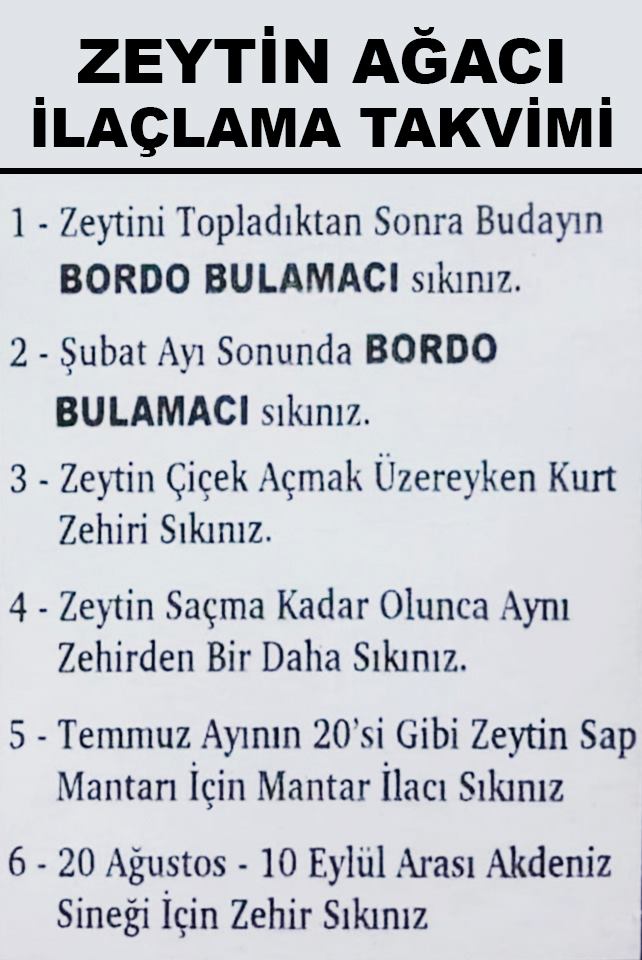 ZEYTİN AĞACI
İLAÇLAMA TAKVİMİ

1 - Zeytini Topladıktan Sonra Budayın BORDO BULAMACI sıkınız.

2 - Şubat Ayı Sonunda BORDO BULAMACI sıkınız.

3 - Zeytin Çiçek Açmak Üzereyken Kurt Zehiri Sıkınız.

4 - Zeytin Saçma Kadar Olunca Aynı Zehirden Bir Daha Sıkınız.

5 - Temmuz Ayının 20'si Gibi Zeytin Sap Mantarı İçin Mantar İlacı Sıkınız

6 - 20 Ağustos - 10 Eylül Arası Akdeniz Sineği İçin Zehir Sıkınız